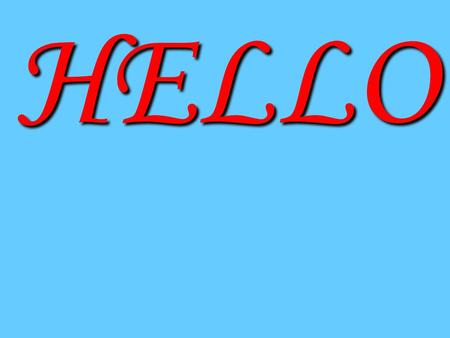 HELLO